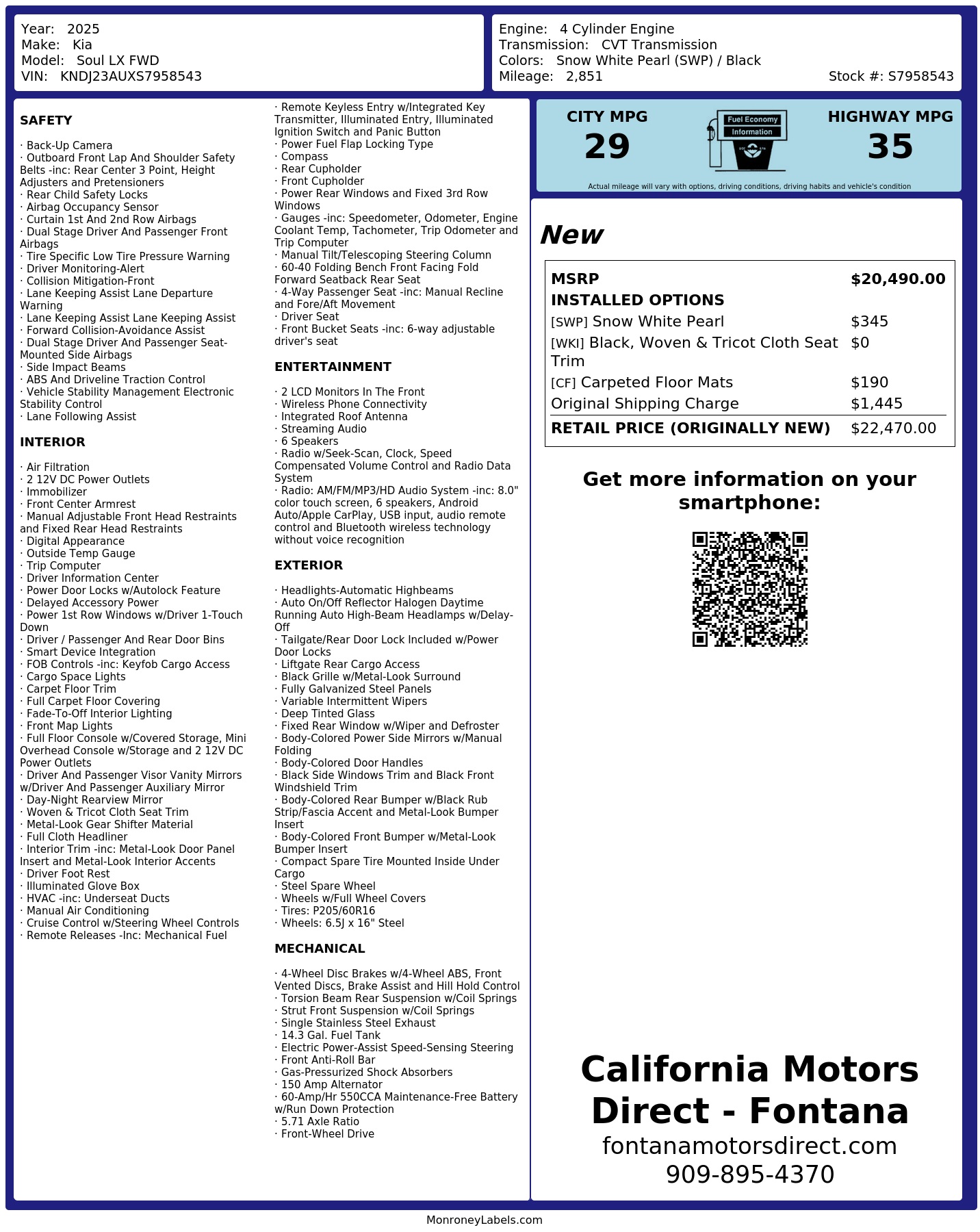 Year: 2025
Make: Kia
Model: Soul LX FWD
VIN: KNDJ23AUXS7958543

Engine: 4 Cylinder Engine
Transmission: CVT Transmission
Colors: Snow White Pearl (SWP) / Black
Mileage: 2,851
Stock #: S7958543

SAFETY

· Back-Up Camera
· Outboard Front Lap And Shoulder Safety Belts -inc: Rear Center 3 Point, Height Adjusters and Pretensioners
· Rear Child Safety Locks
· Airbag Occupancy Sensor
· Curtain 1st And 2nd Row Airbags
· Dual Stage Driver And Passenger Front Airbags
· Tire Specific Low Tire Pressure Warning
· Driver Monitoring-Alert
· Collision Mitigation-Front
· Lane Keeping Assist Lane Departure Warning
· Lane Keeping Assist Lane Keeping Assist
· Forward Collision-Avoidance Assist
· Dual Stage Driver And Passenger Seat-Mounted Side Airbags
· Side Impact Beams
· ABS And Driveline Traction Control
· Vehicle Stability Management Electronic Stability Control
· Lane Following Assist

INTERIOR

· Air Filtration
· 2 12V DC Power Outlets
· Immobilizer
· Front Center Armrest
· Manual Adjustable Front Head Restraints and Fixed Rear Head Restraints
· Digital Appearance
· Outside Temp Gauge
· Trip Computer
· Driver Information Center
· Power Door Locks w/Autolock Feature
· Delayed Accessory Power
· Power 1st Row Windows w/Driver 1-Touch Down
· Driver / Passenger And Rear Door Bins
· Smart Device Integration
· FOB Controls -inc: Keyfob Cargo Access
· Cargo Space Lights
· Carpet Floor Trim
· Full Carpet Floor Covering
· Fade-To-Off Interior Lighting
· Front Map Lights
· Full Floor Console w/Covered Storage, Mini Overhead Console w/Storage and 2 12V DC Power Outlets
· Driver And Passenger Visor Vanity Mirrors w/Driver And Passenger Auxiliary Mirror
· Day-Night Rearview Mirror
· Woven & Tricot Cloth Seat Trim
· Metal-Look Gear Shifter Material
· Full Cloth Headliner
· Interior Trim -inc: Metal-Look Door Panel Insert and Metal-Look Interior Accents
· Driver Foot Rest
· Illuminated Glove Box
· HVAC -inc: Underseat Ducts
· Manual Air Conditioning
· Cruise Control w/Steering Wheel Controls
· Remote Releases -Inc: Mechanical Fuel
· Remote Keyless Entry w/Integrated Key Transmitter, Illuminated Entry, Illuminated Ignition Switch and Panic Button
· Power Fuel Flap Locking Type
· Compass
· Rear Cupholder
· Front Cupholder
· Power Rear Windows and Fixed 3rd Row Windows
· Gauges -inc: Speedometer, Odometer, Engine Coolant Temp, Tachometer, Trip Odometer and Trip Computer
· Manual Tilt/Telescoping Steering Column
· 60-40 Folding Bench Front Facing Fold Forward Seatback Rear Seat
· 4-Way Passenger Seat -inc: Manual Recline and Fore/Aft Movement
· Driver Seat
· Front Bucket Seats -inc: 6-way adjustable driver's seat

ENTERTAINMENT

· 2 LCD Monitors In The Front
· Wireless Phone Connectivity
· Integrated Roof Antenna
· Streaming Audio
· 6 Speakers
· Radio w/Seek-Scan, Clock, Speed Compensated Volume Control and Radio Data System
· Radio: AM/FM/MP3/HD Audio System -inc: 8.0" color touch screen, 6 speakers, Android Auto/Apple CarPlay, USB input, audio remote control and Bluetooth wireless technology without voice recognition

EXTERIOR

· Headlights-Automatic Highbeams
· Auto On/Off Reflector Halogen Daytime Running Auto High-Beam Headlamps w/Delay-Off
· Tailgate/Rear Door Lock Included w/Power Door Locks
· Liftgate Rear Cargo Access
· Black Grille w/Metal-Look Surround
· Fully Galvanized Steel Panels
· Variable Intermittent Wipers
· Deep Tinted Glass
· Fixed Rear Window w/Wiper and Defroster
· Body-Colored Power Side Mirrors w/Manual Folding
· Body-Colored Door Handles
· Black Side Windows Trim and Black Front Windshield Trim
· Body-Colored Rear Bumper w/Black Rub Strip/Fascia Accent and Metal-Look Bumper Insert
· Body-Colored Front Bumper w/Metal-Look Bumper Insert
· Compact Spare Tire Mounted Inside Under Cargo
· Steel Spare Wheel
· Wheels w/Full Wheel Covers
· Tires: P205/60R16
· Wheels: 6.5J x 16" Steel

MECHANICAL

· 4-Wheel Disc Brakes w/4-Wheel ABS, Front Vented Discs, Brake Assist and Hill Hold Control
· Torsion Beam Rear Suspension w/Coil Springs
· Strut Front Suspension w/Coil Springs
· Single Stainless Steel Exhaust
· 14.3 Gal. Fuel Tank
· Electric Power-Assist Speed-Sensing Steering
· Front Anti-Roll Bar
· Gas-Pressurized Shock Absorbers
· 150 Amp Alternator
· 60-Amp/Hr 550CCA Maintenance-Free Battery w/Run Down Protection
· 5.71 Axle Ratio
· Front-Wheel Drive

CITY MPG
29

Fuel Economy
Information

HIGHWAY MPG
35

Actual mileage will vary with options, driving conditions, driving habits and vehicle's condition

New

| | |
|---|---|
| MSRP | $20,490.00 |
| INSTALLED OPTIONS | |
| [SWP] Snow White Pearl | $345 |
| [WKI] Black, Woven & Tricot Cloth Seat Trim | $0 |
| [CF] Carpeted Floor Mats | $190 |
| Original Shipping Charge | $1,445 |
| RETAIL PRICE (ORIGINALLY NEW) | $22,470.00 |

Get more information on your smartphone:

California Motors Direct - Fontana
fontanamotorsdirect.com
909-895-4370

MonroneyLabels.com